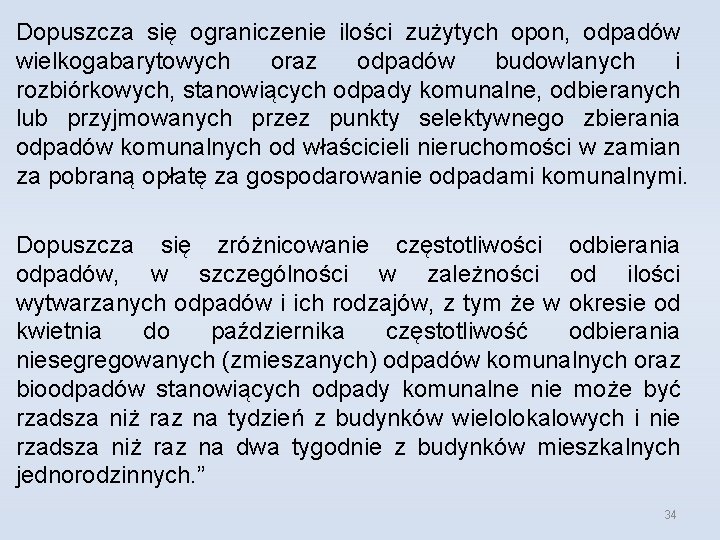 Dopuszcza się ograniczenie ilości zużytych opon, odpadów wielkogabarytowych oraz odpadów budowlanych i rozbiórkowych, stanowiących odpady komunalne, odbieranych lub przyjmowanych przez punkty selektywnego zbierania odpadów komunalnych od właścicieli nieruchomości w zamian za pobraną opłatę za gospodarowanie odpadami komunalnymi.

Dopuszcza się zróżnicowanie częstotliwości odbierania odpadów, w szczególności w zależności od ilości wytwarzanych odpadów i ich rodzajów, z tym że w okresie od kwietnia do października częstotliwość odbierania niesegregowanych (zmieszanych) odpadów komunalnych oraz bioodpadów stanowiących odpady komunalne nie może być rzadsza niż raz na tydzień z budynków wielolokalowych i nie rzadsza niż raz na dwa tygodnie z budynków mieszkalnych jednorodzinnych.”

34